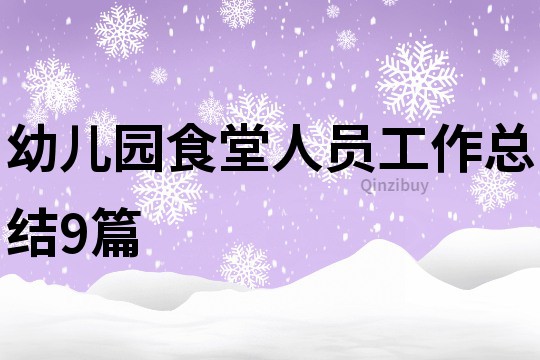 幼儿园食堂人员工作总结9篇

Qinzibuy